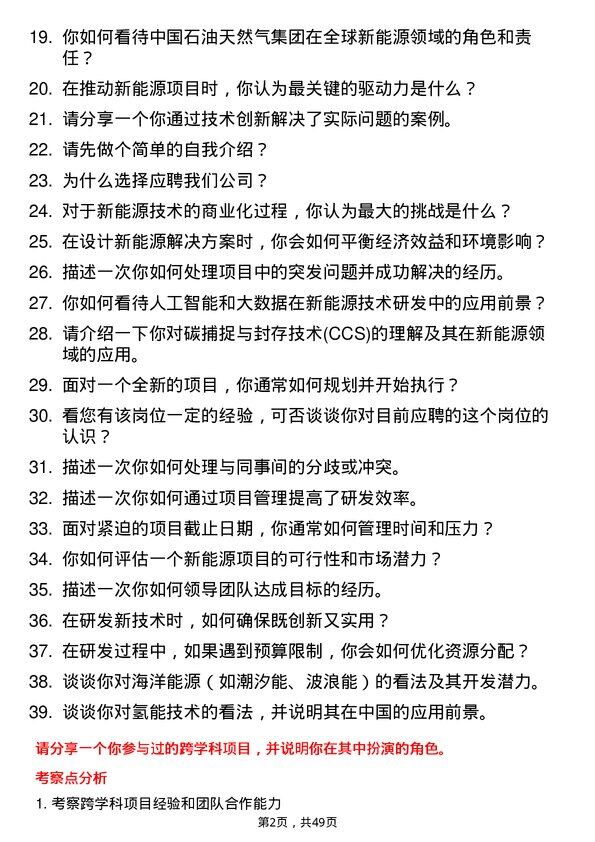 19. 你如何看待中国石油天然气集团在全球新能源领域的角色和责任？

20. 在推动新能源项目时，你认为最关键的驱动力是什么？

21. 请分享一个你通过技术创新解决了实际问题的案例。

22. 请先做个简单的自我介绍？

23. 为什么选择应聘我们公司？

24. 对于新能源技术的商业化过程，你认为最大的挑战是什么？

25. 在设计新能源解决方案时，你会如何平衡经济效益和环境影响？

26. 描述一次你如何处理项目中的突发问题并成功解决的经历。

27. 你如何看待人工智能和大数据在新能源技术研发中的应用前景？

28. 请介绍一下你对碳捕捉与封存技术(CCS)的理解及其在新能源领域的应用。

29. 面对一个全新的项目，你通常如何规划并开始执行？

30. 看您有该岗位一定的经验，可否谈谈你对目前应聘的这个岗位的认识？

31. 描述一次你如何处理与同事间的分歧或冲突。

32. 描述一次你如何通过项目管理提高了研发效率。

33. 面对紧迫的项目截止日期，你通常如何管理时间和压力？

34. 你如何评估一个新能源项目的可行性和市场潜力？

35. 描述一次你如何领导团队达成目标的经历。

36. 在研发新技术时，如何确保既创新又实用？

37. 在研发过程中，如果遇到预算限制，你会如何优化资源分配？

38. 谈谈你对海洋能源（如潮汐能、波浪能）的看法及其开发潜力。

39. 谈谈你对氢能技术的看法，并说明其在中国的应用前景。

请分享一个你参与过的跨学科项目，并说明你在其中扮演的角色。

考察点分析

1. 考察跨学科项目经验和团队合作能力

第2页，共49页